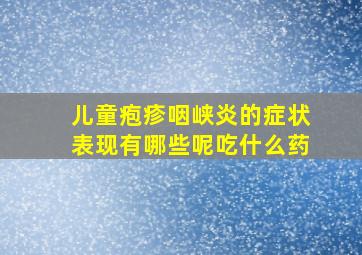 儿童疱疹咽峡炎的症状表现有哪些呢吃什么药